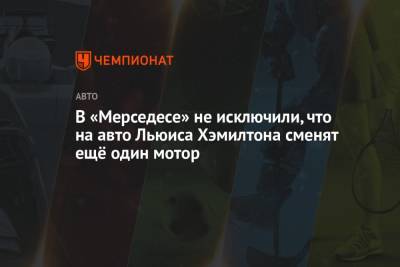 ЧЕМПИОНАТ

АВТО

В «Мерседесе» не исключили, что на авто Льюиса Хэмилтона сменят ещё один мотор